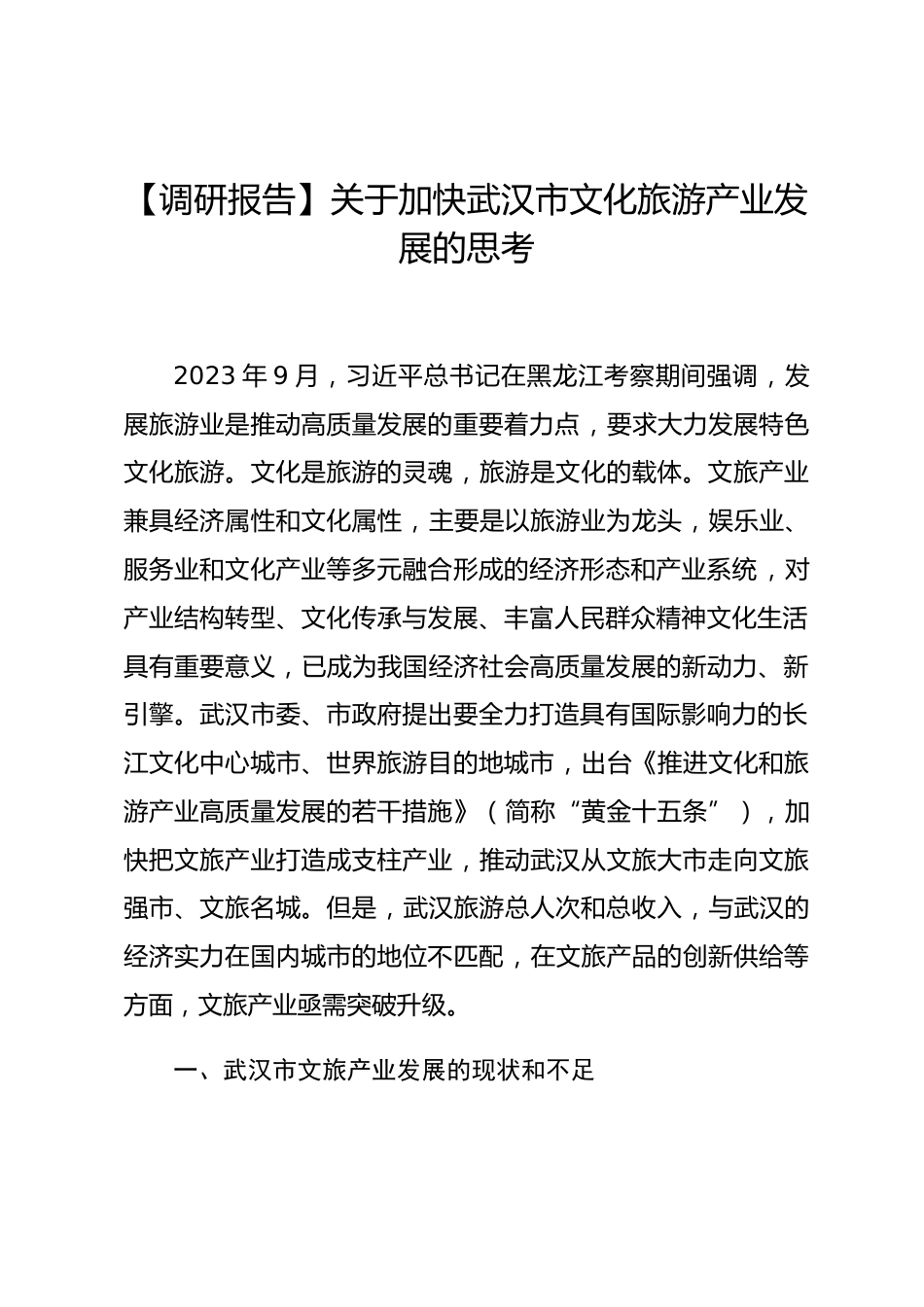 【调研报告】关于加快武汉市文化旅游产业发展的思考

2023年9月，习近平总书记在黑龙江考察期间强调，发展旅游业是推动高质量发展的重要着力点，要求大力发展特色文化旅游。文化是旅游的灵魂，旅游是文化的载体。文旅产业兼具经济属性和文化属性，主要是以旅游业为龙头，娱乐业、服务业和文化产业等多元融合形成的经济形态和产业系统，对产业结构转型、文化传承与发展、丰富人民群众精神文化生活具有重要意义，已成为我国经济社会高质量发展的新动力、新引擎。武汉市委、市政府提出要全力打造具有国际影响力的长江文化中心城市、世界旅游目的地城市，出台《推进文化和旅游产业高质量发展的若干措施》（简称“黄金十五条”），加快把文旅产业打造成支柱产业，推动武汉从文旅大市走向文旅强市、文旅名城。但是，武汉旅游总人次和总收入，与武汉的经济实力在国内城市的地位不匹配，在文旅产品的创新供给等方面，文旅产业亟需突破升级。

一、武汉市文旅产业发展的现状和不足